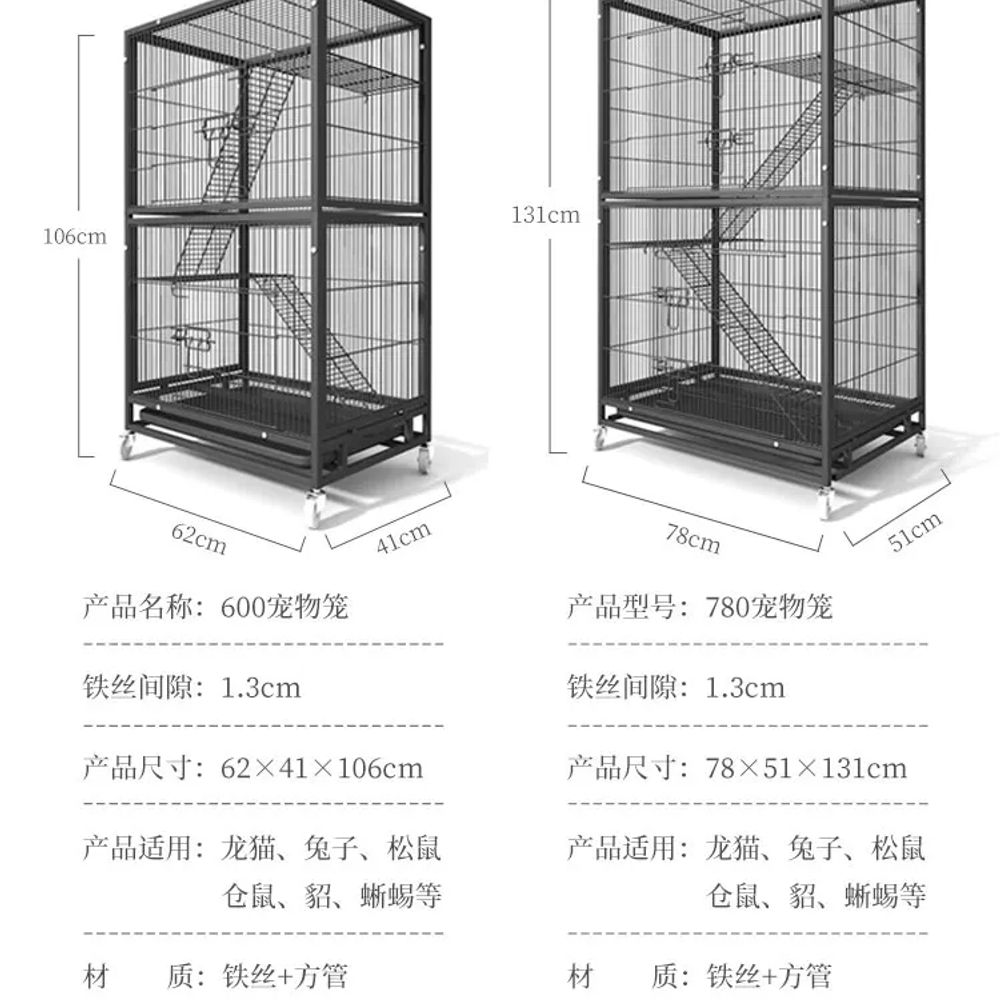 106cm

62cm

41cm

产品名称：600宠物笼

铁丝间隙：1.3cm

产品尺寸：62×41×106cm

产品适用：龙猫、兔子、松鼠 仓鼠、貂、蜥蜴等

材 质：铁丝+方管

131cm

78cm

51cm

产品型号：780宠物笼

铁丝间隙：1.3cm

产品尺寸：78×51×131cm

产品适用：龙猫、兔子、松鼠 仓鼠、貂、蜥蜴等

材 质：铁丝+方管